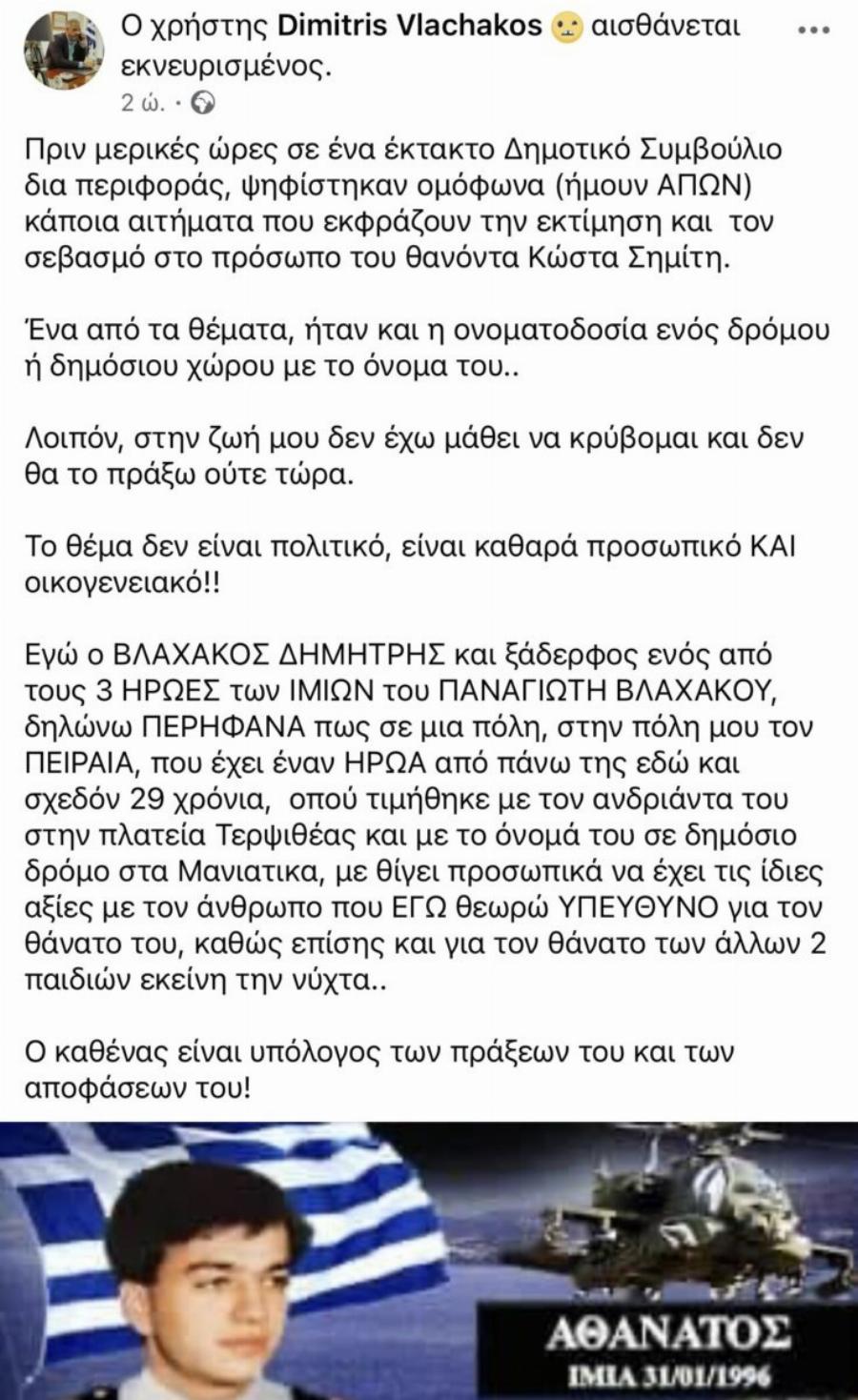 Ο χρήστης Dimitris Vlachakos αισθάνεται εκνευρισμένος.
2 ώ. ·

Πριν μερικές ώρες σε ένα έκτακτο Δημοτικό Συμβούλιο δια περιφοράς, ψηφίστηκαν ομόφωνα (ήμουν ΑΠΩΝ) κάποια αιτήματα που εκφράζουν την εκτίμηση και τον σεβασμό στο πρόσωπο του θανόντα Κώστα Σημίτη.

Ένα από τα θέματα, ήταν και η ονοματοδοσία ενός δρόμου ή δημόσιου χώρου με το όνομα του..

Λοιπόν, στην ζωή μου δεν έχω μάθει να κρύβομαι και δεν θα το πράξω ούτε τώρα.

Το θέμα δεν είναι πολιτικό, είναι καθαρά προσωπικό ΚΑΙ οικογενειακό!!

Εγώ ο ΒΛΑΧΑΚΟΣ ΔΗΜΗΤΡΗΣ και ξάδερφος ενός από τους 3 ΗΡΩΕΣ των ΙΜΙΩΝ του ΠΑΝΑΓΙΩΤΗ ΒΛΑΧΑΚΟΥ, δηλώνω ΠΕΡΗΦΑΝΑ πως σε μια πόλη, στην πόλη μου τον ΠΕΙΡΑΙΑ, που έχει έναν ΗΡΩΑ από πάνω της εδώ και σχεδόν 29 χρόνια, οπού τιμήθηκε με τον ανδριάντα του στην πλατεία Τερψιθέας και με το όνομά του σε δημόσιο δρόμο στα Μανιατικα, με θίγει προσωπικά να έχει τις ίδιες αξίες με τον άνθρωπο που ΕΓΩ θεωρώ ΥΠΕΥΘΥΝΟ για τον θάνατο του, καθώς επίσης και για τον θάνατο των άλλων 2 παιδιών εκείνη την νύχτα..

Ο καθένας είναι υπόλογος των πράξεων του και των αποφάσεων του!

ΑΘΑΝΑΤΟΣ
ΙΜΙΑ 31/01/1996